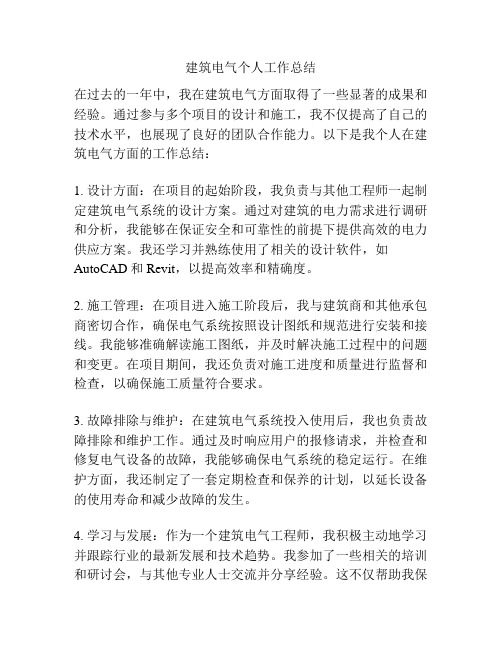 建筑电气个人工作总结

在过去的一年中，我在建筑电气方面取得了一些显著的成果和经验。通过参与多个项目的设计和施工，我不仅提高了自己的技术水平，也展现了良好的团队合作能力。以下是我个人在建筑电气方面的工作总结：

1. 设计方面：在项目的起始阶段，我负责与其他工程师一起制定建筑电气系统的设计方案。通过对建筑的电力需求进行调研和分析，我能够在保证安全和可靠性的前提下提供高效的电力供应方案。我还学习并熟练使用了相关的设计软件，如 AutoCAD 和 Revit，以提高效率和精确度。

2. 施工管理：在项目进入施工阶段后，我与建筑商和其他承包商密切合作，确保电气系统按照设计图纸和规范进行安装和接线。我能够准确解读施工图纸，并及时解决施工过程中的问题和变更。在项目期间，我还负责对施工进度和质量进行监督和检查，以确保施工质量符合要求。

3. 故障排除与维护：在建筑电气系统投入使用后，我也负责故障排除和维护工作。通过及时响应用户的报修请求，并检查和修复电气设备的故障，我能够确保电气系统的稳定运行。在维护方面，我还制定了一套定期检查和保养的计划，以延长设备的使用寿命和减少故障的发生。

4. 学习与发展：作为一个建筑电气工程师，我积极主动地学习并跟踪行业的最新发展和技术趋势。我参加了一些相关的培训和研讨会，与其他专业人士交流并分享经验。这不仅帮助我保